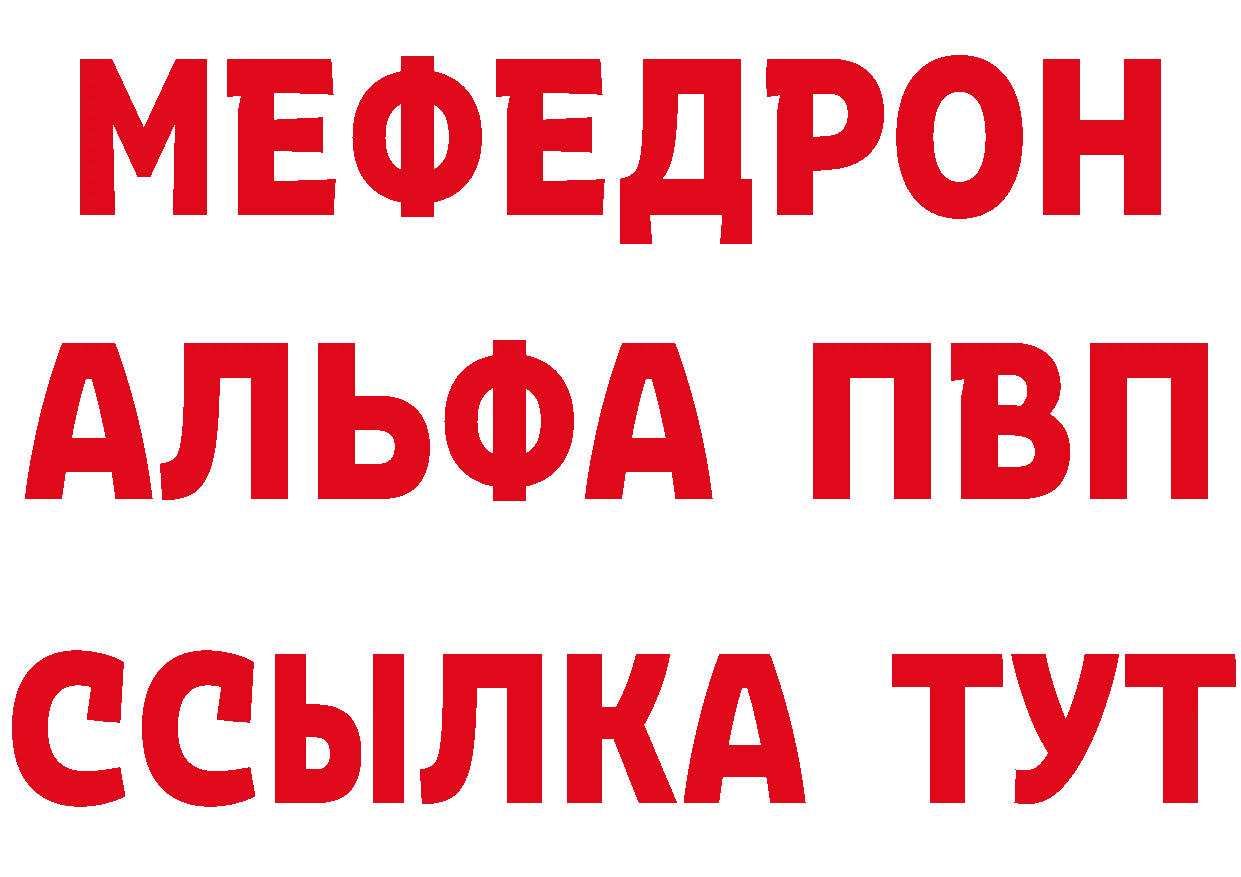 МЕФЕДРОН
АЛЬФА ПВП
ССЫЛКА ТУТ